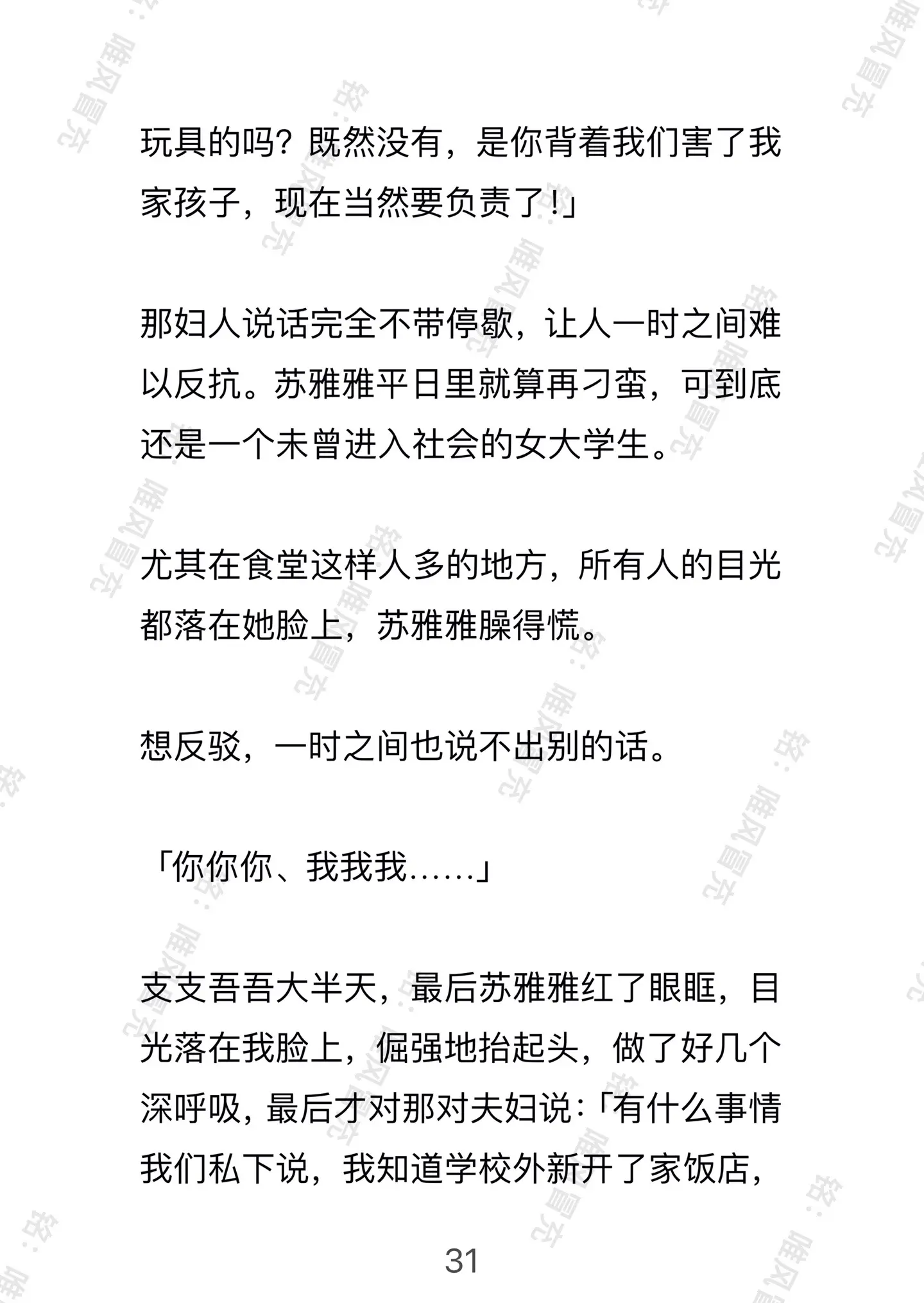 玩具的吗？既然没有，是你背着我们害了我家孩子，现在当然要负责了！」

那妇人说话完全不带停歇，让人一时之间难以反抗。苏雅雅平日里就算再刁蛮，可到底还是一个未曾进入社会的女大学生。

尤其在食堂这样人多的地方，所有人的目光都落在她脸上，苏雅雅臊得慌。

想反驳，一时之间也说不出别的话。

「你你你、我我我……」

支支吾吾大半天，最后苏雅雅红了眼眶，目光落在我脸上，倔强地抬起头，做了好几个深呼吸，最后才对那对夫妇说：「有什么事情我们私下说，我知道学校外新开了家饭店，

31